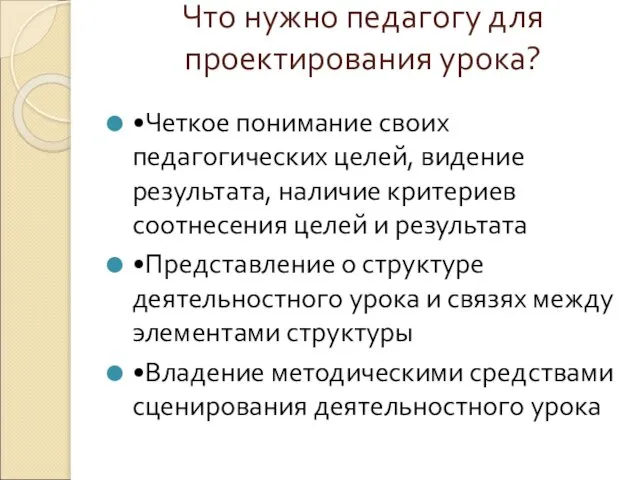 Что нужно педагогу для проектирования урока?

•Четкое понимание своих педагогических целей, видение результата, наличие критериев соотнесения целей и результата

•Представление о структуре деятельностного урока и связях между элементами структуры

•Владение методическими средствами сценирования деятельностного урока